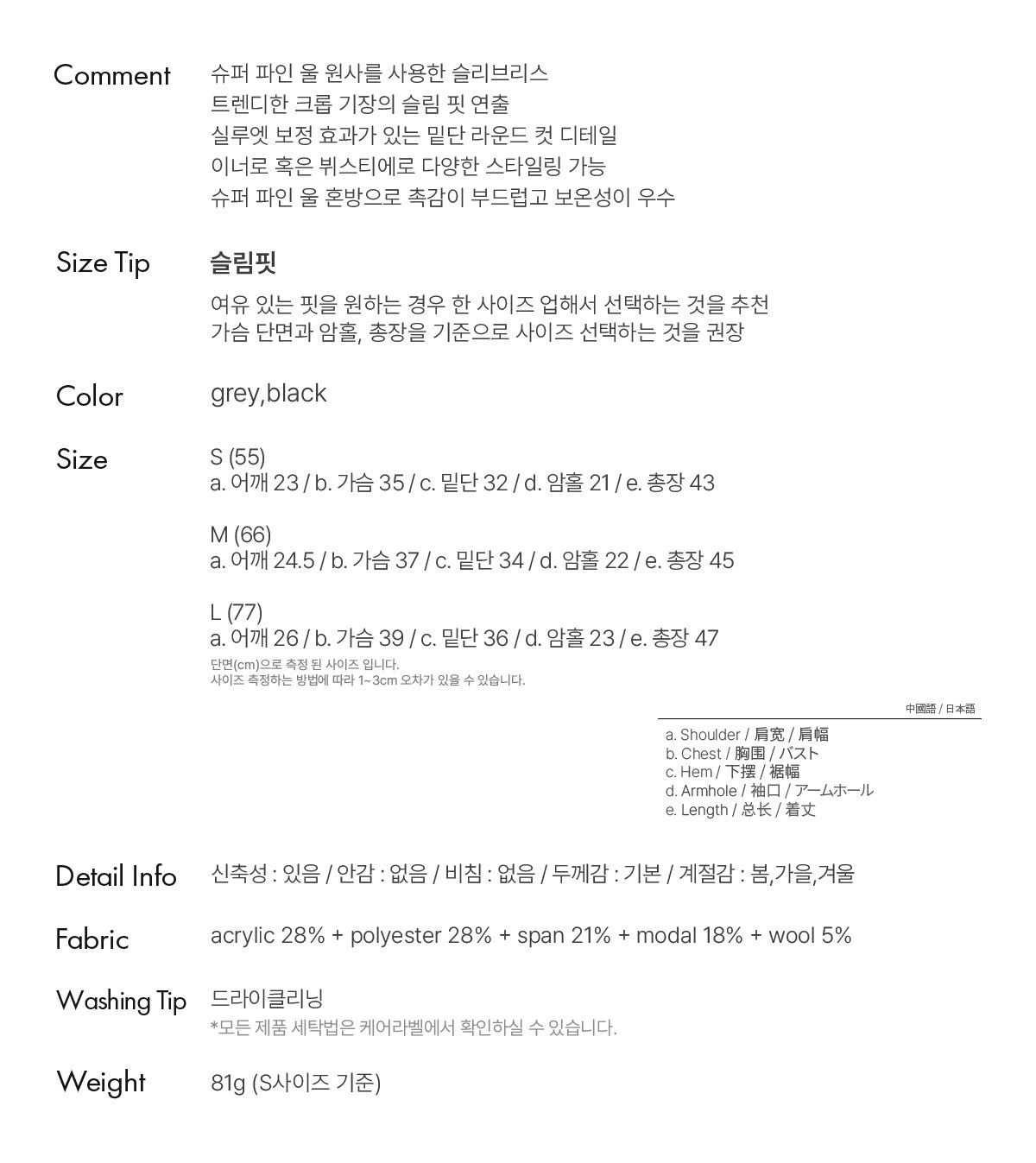 Comment

슈퍼 파인 울 원사를 사용한 슬리브리스
트렌디한 크롭 기장의 슬림 핏 연출
실루엣 보정 효과가 있는 밑단 라운드 컷 디테일
이너로 혹은 뷔스티에로 다양한 스타일링 가능
슈퍼 파인 울 혼방으로 촉감이 부드럽고 보온성이 우수

Size Tip

슬림핏

여유 있는 핏을 원하는 경우 한 사이즈 업해서 선택하는 것을 추천
가슴 단면과 암홀, 총장을 기준으로 사이즈 선택하는 것을 권장

Color

grey,black

Size

S (55)
a. 어깨 23 / b. 가슴 35 / c. 밑단 32 / d. 암홀 21 / e. 총장 43

M (66)
a. 어깨 24.5 / b. 가슴 37 / c. 밑단 34 / d. 암홀 22 / e. 총장 45

L (77)
a. 어깨 26 / b. 가슴 39 / c. 밑단 36 / d. 암홀 23 / e. 총장 47
단면(cm)으로 측정 된 사이즈 입니다.
사이즈 측정하는 방법에 따라 1~3cm 오차가 있을 수 있습니다.

中國語 / 日本語

a. Shoulder / 肩宽 / 肩幅
b. Chest / 胸围 / バスト
c. Hem / 下摆 / 裾幅
d. Armhole / 袖口 / アームホール
e. Length / 总长 / 着丈

Detail Info

신축성 : 있음 / 안감 : 없음 / 비침 : 없음 / 두께감 : 기본 / 계절감 : 봄,가을,겨울

Fabric

acrylic 28% + polyester 28% + span 21% + modal 18% + wool 5%

Washing Tip

드라이클리닝
*모든 제품 세탁법은 케어라벨에서 확인하실 수 있습니다.

Weight

81g (S사이즈 기준)